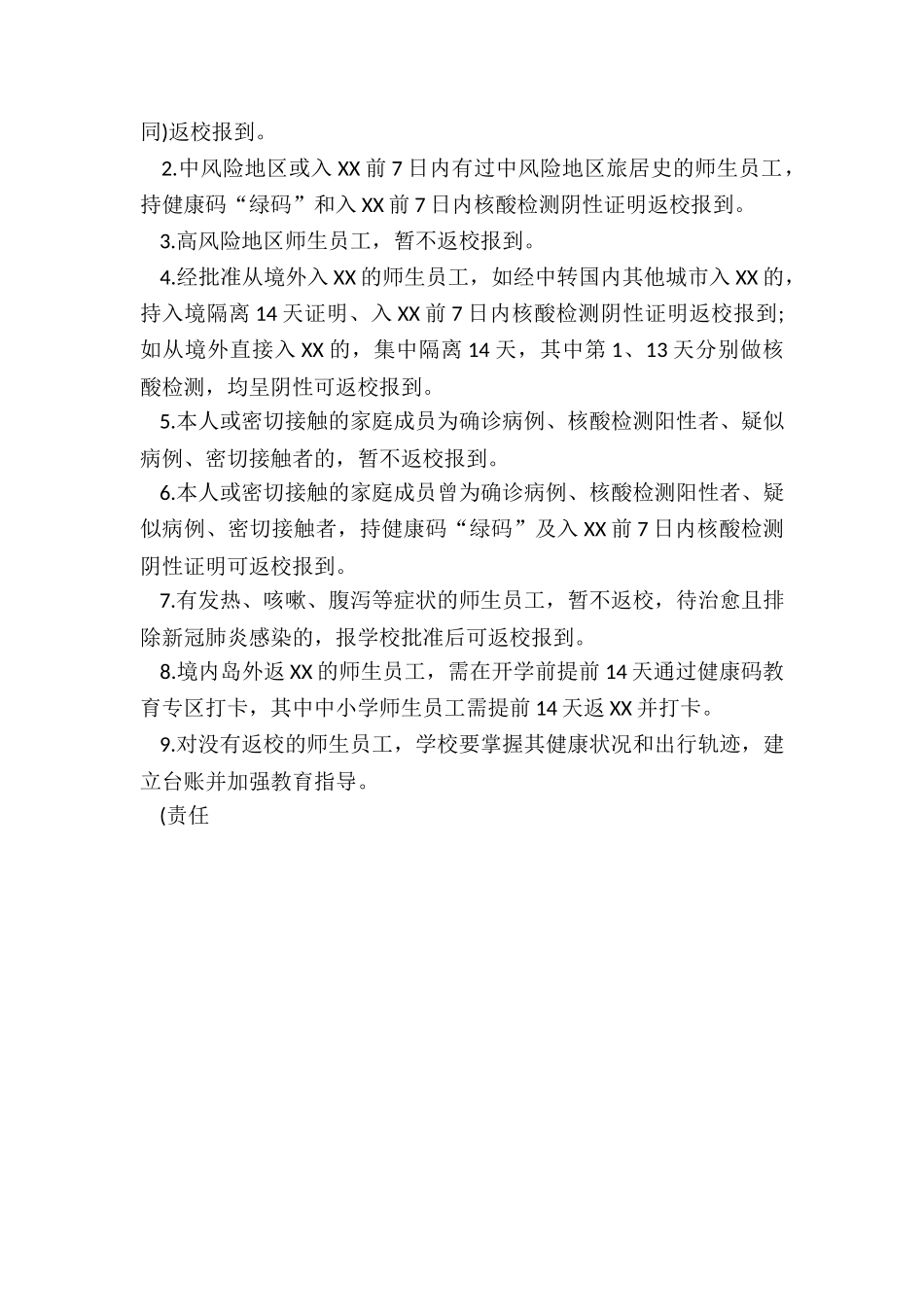 同)返校报到。

2.中风险地区或入XX前7日内有过中风险地区旅居史的师生员工，持健康码“绿码”和入XX前7日内核酸检测阴性证明返校报到。

3.高风险地区师生员工，暂不返校报到。

4.经批准从境外入XX的师生员工，如经中转国内其他城市入XX的，持入境隔离14天证明、入XX前7日内核酸检测阴性证明返校报到;如从境外直接入XX的，集中隔离14天，其中第1、13天分别做核酸检测，均呈阴性可返校报到。

5.本人或密切接触的家庭成员为确诊病例、核酸检测阳性者、疑似病例、密切接触者的，暂不返校报到。

6.本人或密切接触的家庭成员曾为确诊病例、核酸检测阳性者、疑似病例、密切接触者，持健康码“绿码”及入XX前7日内核酸检测阴性证明可返校报到。

7.有发热、咳嗽、腹泻等症状的师生员工，暂不返校，待治愈且排除新冠肺炎感染的，报学校批准后可返校报到。

8.境内岛外返XX的师生员工，需在开学前提前14天通过健康码教育专区打卡，其中中小学师生员工需提前14天返XX并打卡。

9.对没有返校的师生员工，学校要掌握其健康状况和出行轨迹，建立台账并加强教育指导。

(责任